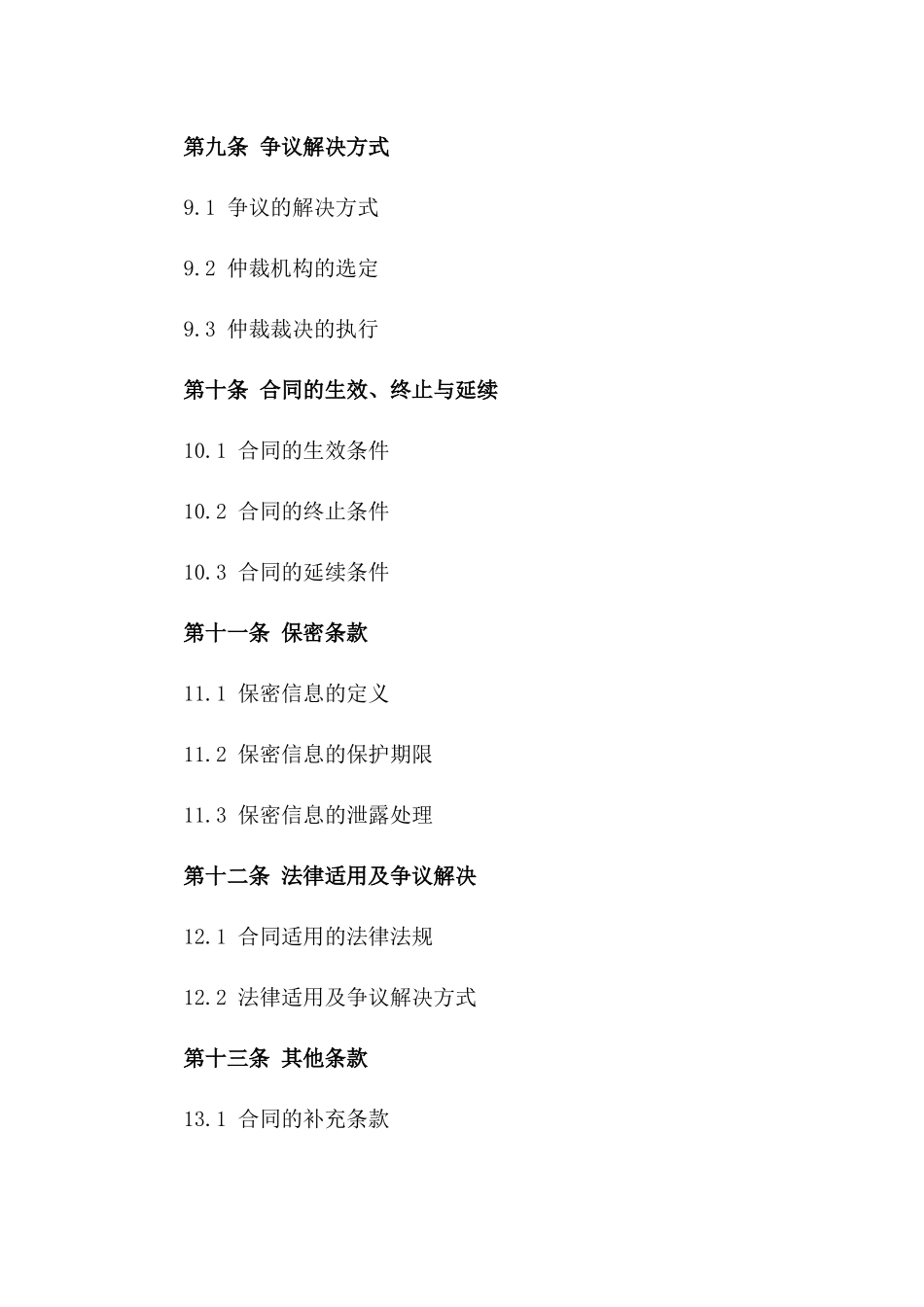 第九条 争议解决方式

9.1 争议的解决方式

9.2 仲裁机构的选定

9.3 仲裁裁决的执行

第十条 合同的生效、终止与延续

10.1 合同的生效条件

10.2 合同的终止条件

10.3 合同的延续条件

第十一条 保密条款

11.1 保密信息的定义

11.2 保密信息的保护期限

11.3 保密信息的泄露处理

第十二条 法律适用及争议解决

12.1 合同适用的法律法规

12.2 法律适用及争议解决方式

第十三条 其他条款

13.1 合同的补充条款